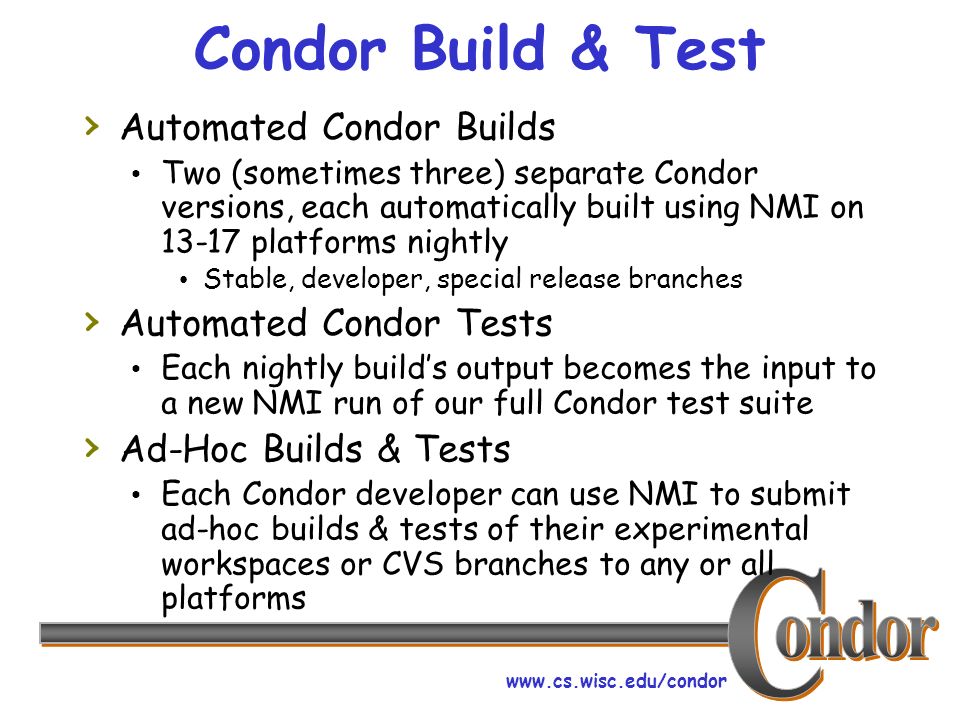 Condor Build & Test

› Automated Condor Builds

• Two (sometimes three) separate Condor versions, each automatically built using NMI on 13-17 platforms nightly

• Stable, developer, special release branches

› Automated Condor Tests

• Each nightly build's output becomes the input to a new NMI run of our full Condor test suite

› Ad-Hoc Builds & Tests

• Each Condor developer can use NMI to submit ad-hoc builds & tests of their experimental workspaces or CVS branches to any or all platforms

Condor

www.cs.wisc.edu/condor